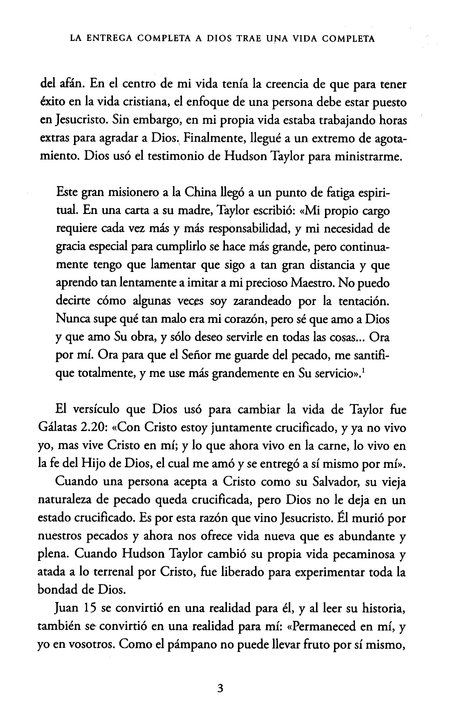 LA ENTREGA COMPLETA A DIOS TRAE UNA VIDA COMPLETA

del afán. En el centro de mi vida tenía la creencia de que para tener éxito en la vida cristiana, el enfoque de una persona debe estar puesto en Jesucristo. Sin embargo, en mi propia vida estaba trabajando horas extras para agradar a Dios. Finalmente, llegué a un extremo de agotamiento. Dios usó el testimonio de Hudson Taylor para ministrarme.

Este gran misionero a la China llegó a un punto de fatiga espiritual. En una carta a su madre, Taylor escribió: «Mi propio cargo requiere cada vez más y más responsabilidad, y mi necesidad de gracia especial para cumplirlo se hace más grande, pero continuamente tengo que lamentar que sigo a tan gran distancia y que aprendo tan lentamente a imitar a mi precioso Maestro. No puedo decirte cómo algunas veces soy zarandeado por la tentación. Nunca supe qué tan malo era mi corazón, pero sé que amo a Dios y que amo Su obra, y sólo deseo servirle en todas las cosas... Ora por mí. Ora para que el Señor me guarde del pecado, me santifique totalmente, y me use más grandemente en Su servicio».$^1$

El versículo que Dios usó para cambiar la vida de Taylor fue Gálatas 2.20: «Con Cristo estoy juntamente crucificado, y ya no vivo yo, mas vive Cristo en mí; y lo que ahora vivo en la carne, lo vivo en la fe del Hijo de Dios, el cual me amó y se entregó a sí mismo por mí».

Cuando una persona acepta a Cristo como su Salvador, su vieja naturaleza de pecado queda crucificada, pero Dios no le deja en un estado crucificado. Es por esta razón que vino Jesucristo. Él murió por nuestros pecados y ahora nos ofrece vida nueva que es abundante y plena. Cuando Hudson Taylor cambió su propia vida pecaminosa y atada a lo terrenal por Cristo, fue liberado para experimentar toda la bondad de Dios.

Juan 15 se convirtió en una realidad para él, y al leer su historia, también se convirtió en una realidad para mí: «Permaneced en mí, y yo en vosotros. Como el pámpano no puede llevar fruto por sí mismo,

3